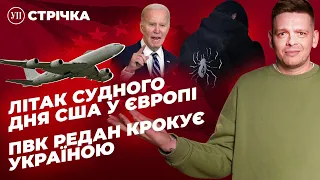 УП СТРІЧКА

ЛІТАК СУДНОГО ДНЯ США У ЄВРОПІ

ПВК РЕДАН КРОКУЄ УКРАЇНОЮ